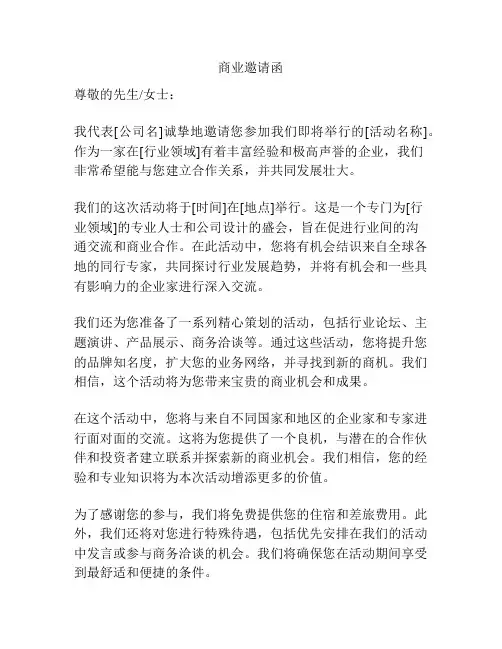 商业邀请函

尊敬的先生/女士：

我代表[公司名]诚挚地邀请您参加我们即将举行的[活动名称]。作为一家在[行业领域]有着丰富经验和极高声誉的企业，我们非常希望能与您建立合作关系，并共同发展壮大。

我们的这次活动将于[时间]在[地点]举行。这是一个专门为[行业领域]的专业人士和公司设计的盛会，旨在促进行业间的沟通交流和商业合作。在此活动中，您将有机会结识来自全球各地的同行专家，共同探讨行业发展趋势，并将有机会和一些具有影响力的企业家进行深入交流。

我们还为您准备了一系列精心策划的活动，包括行业论坛、主题演讲、产品展示、商务洽谈等。通过这些活动，您将提升您的品牌知名度，扩大您的业务网络，并寻找到新的商机。我们相信，这个活动将为您带来宝贵的商业机会和成果。

在这个活动中，您将与来自不同国家和地区的企业家和专家进行面对面的交流。这将为您提供了一个良机，与潜在的合作伙伴和投资者建立联系并探索新的商业机会。我们相信，您的经验和专业知识将为本次活动增添更多的价值。

为了感谢您的参与，我们将免费提供您的住宿和差旅费用。此外，我们还将对您进行特殊待遇，包括优先安排在我们的活动中发言或参与商务洽谈的机会。我们将确保您在活动期间享受到最舒适和便捷的条件。